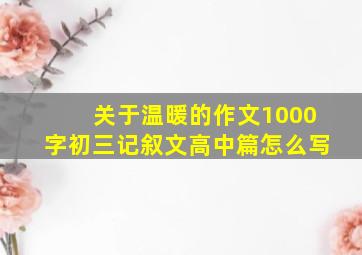 关于温暖的作文1000字初三记叙文高中篇怎么写